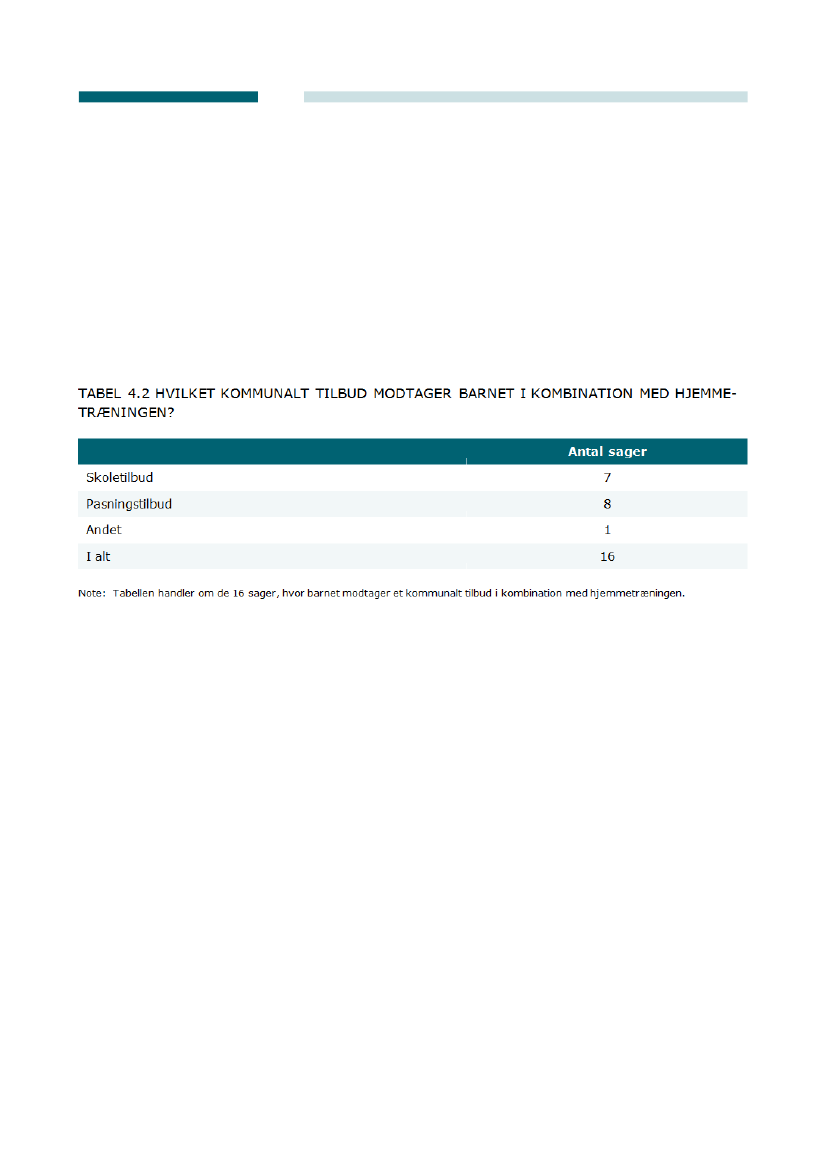 TABEL 4.2 HVILKET KOMMUNALT TILBUD MODTAGER BARNET I KOMBINATION MED HJEMMETRÆNINGEN?

| | Antal sager |
|---|---|
| Skoletilbud | 7 |
| Pasningstilbud | 8 |
| Andet | 1 |
| I alt | 16 |

Note: Tabellen handler om de 16 sager, hvor barnet modtager et kommunalt tilbud i kombination med hjemmetræningen.